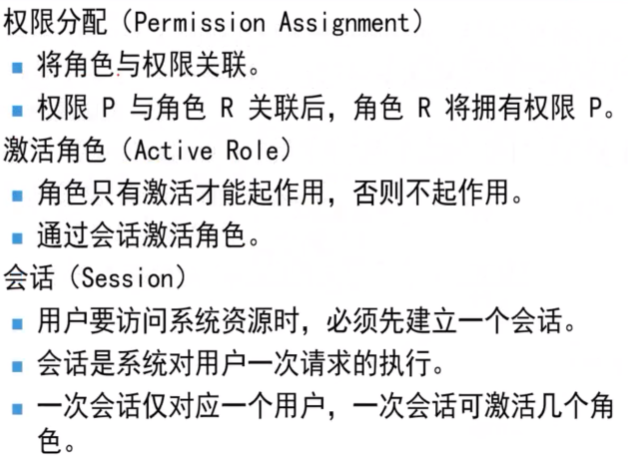 权限分配（Permission Assignment）

▪ 将角色与权限关联。

▪ 权限 P 与角色 R 关联后，角色 R 将拥有权限 P。

激活角色（Active Role）

▪ 角色只有激活才能起作用，否则不起作用。

▪ 通过会话激活角色。

会话（Session）

▪ 用户要访问系统资源时，必须先建立一个会话。

▪ 会话是系统对用户一次请求的执行。

▪ 一次会话仅对应一个用户，一次会话可激活几个角色。